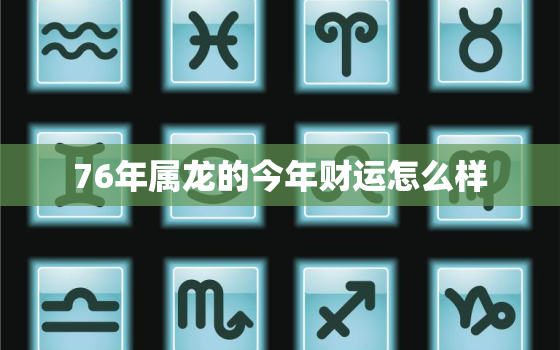 76年属龙的今年财运怎么样